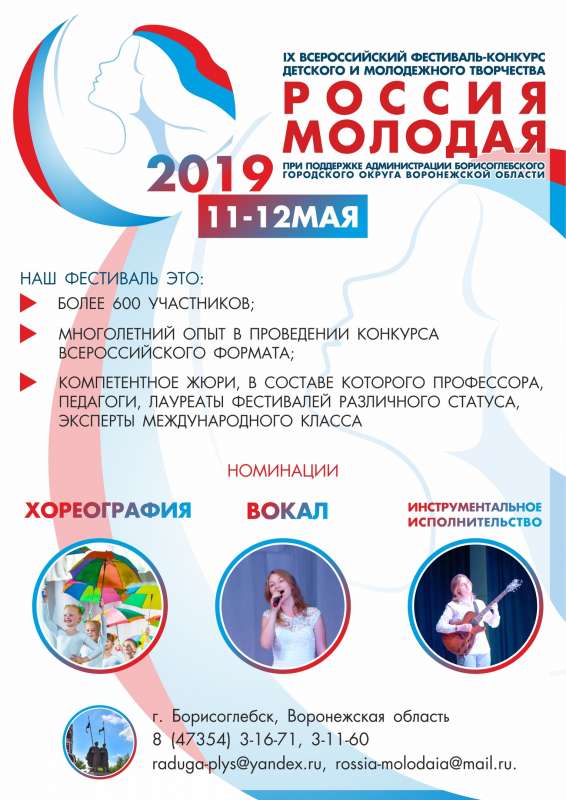 IX ВСЕРОССИЙСКИЙ ФЕСТИВАЛЬ-КОНКУРС ДЕТСКОГО И МОЛОДЕЖНОГО ТВОРЧЕСТВА

РОССИЯ МОЛОДАЯ

2019

ПРИ ПОДДЕРЖКЕ АДМИНИСТРАЦИИ БОРИСОГЛЕБСКОГО ГОРОДСКОГО ОКРУГА ВОРОНЕЖСКОЙ ОБЛАСТИ

11-12МАЯ

НАШ ФЕСТИВАЛЬ ЭТО:

БОЛЕЕ 600 УЧАСТНИКОВ;

МНОГОЛЕТНИЙ ОПЫТ В ПРОВЕДЕНИИ КОНКУРСА ВСЕРОССИЙСКОГО ФОРМАТА;

КОМПЕТЕНТНОЕ ЖЮРИ, В СОСТАВЕ КОТОРОГО ПРОФЕССОРА, ПЕДАГОГИ, ЛАУРЕАТЫ ФЕСТИВАЛЕЙ РАЗЛИЧНОГО СТАТУСА, ЭКСПЕРТЫ МЕЖДУНАРОДНОГО КЛАССА

НОМИНАЦИИ

ХОРЕОГРАФИЯ

ВОКАЛ

ИНСТРУМЕНТАЛЬНОЕ ИСПОЛНИТЕЛЬСТВО

г. Борисоглебск, Воронежская область
8 (47354) 3-16-71, 3-11-60
raduga-plys@yandex.ru, rossia-molodaia@mail.ru.